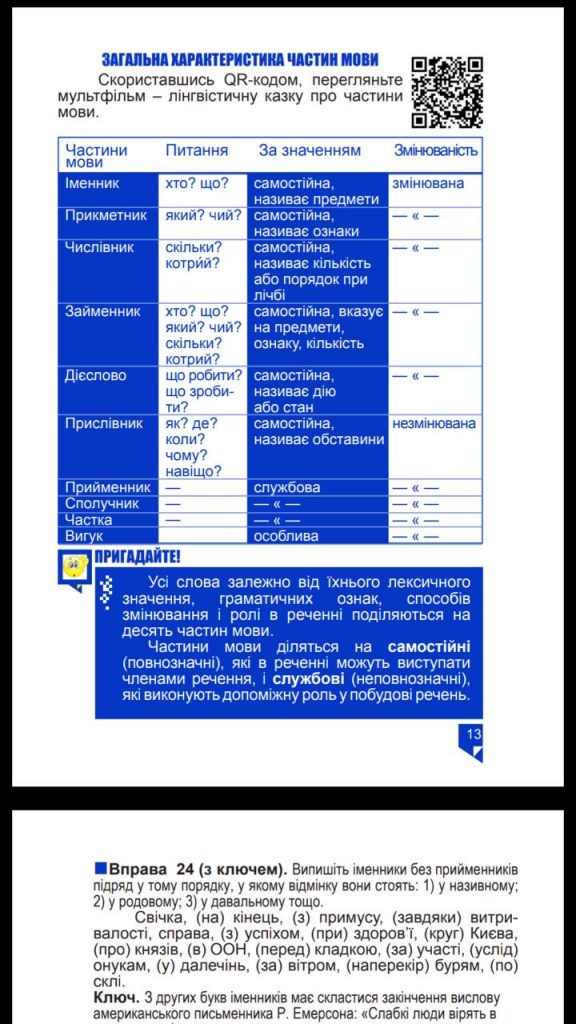 ЗАГАЛЬНА ХАРАКТЕРИСТИКА ЧАСТИН МОВИ

Скориставшись QR-кодом, перегляньте мультфільм – лінгвістичну казку про частини мови.

| Частини мови | Питання | За значенням | Змінюваність |
|---|---|---|---|
| Іменник | хто? що? | самостійна, називає предмети | змінювана |
| Прикметник | який? чий? | самостійна, називає ознаки | — « — |
| Числівник | скільки? котрий? | самостійна, називає кількість або порядок при лічбі | — « — |
| Займенник | хто? що? який? чий? скільки? котрий? | самостійна, вказує на предмети, ознаку, кількість | — « — |
| Дієслово | що робити? що зробити? | самостійна, називає дію або стан | — « — |
| Прислівник | як? де? коли? чому? навіщо? | самостійна, називає обставини | незмінювана |
| Прийменник | — | службова | — « — |
| Сполучник | — | — « — | — « — |
| Частка | — | — « — | — « — |
| Вигук | | особлива | — « — |

ПРИГАДАЙТЕ!

Усі слова залежно від їхнього лексичного значення, граматичних ознак, способів змінювання і ролі в реченні поділяються на десять частин мови.

Частини мови діляться на самостійні (повнозначні), які в реченні можуть виступати членами речення, і службові (неповнозначні), які виконують допоміжну роль у побудові речень.

13

Вправа 24 (з ключем). Випишіть іменники без прийменників підряд у тому порядку, у якому відмінку вони стоять: 1) у називному; 2) у родовому; 3) у давальному тощо.

Свічка, (на) кінець, (з) примусу, (завдяки) витривалості, справа, (з) успіхом, (при) здоров'ї, (круг) Києва, (про) князів, (в) ООН, (перед) кладкою, (за) участі, (услід) онукам, (у) далечінь, (за) вітром, (наперекір) бурям, (по) склі.

Ключ. З других букв іменників має скластися закінчення вислову американського письменника Р. Емерсона: «Слабкі люди вірять в